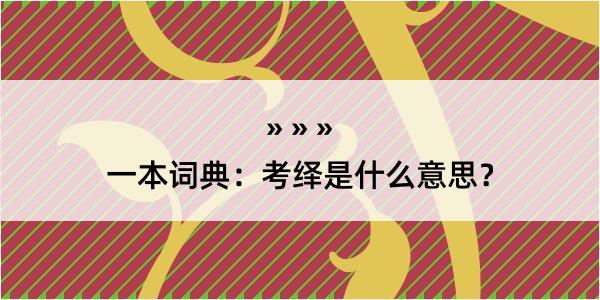 » » »

一本词典：考绎是什么意思？